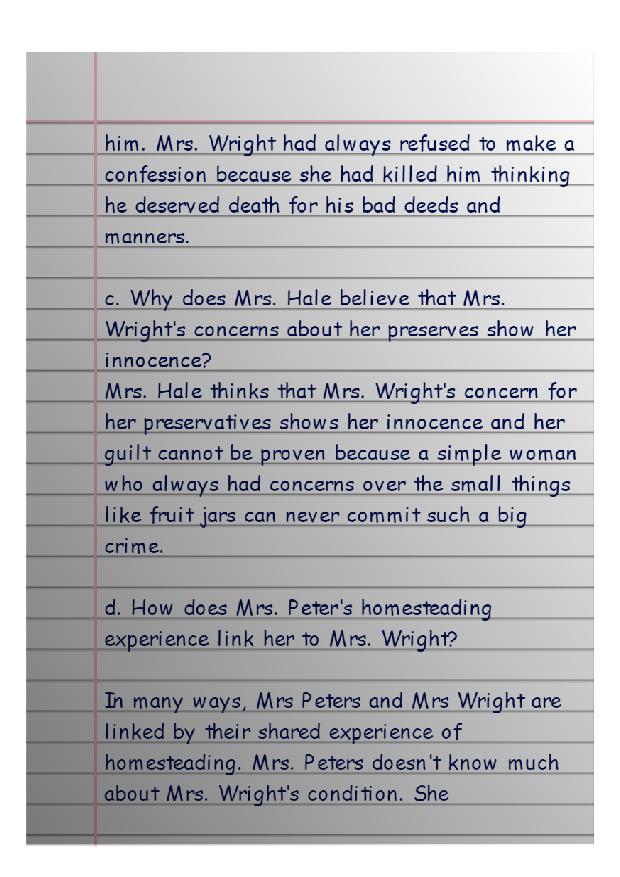 him. Mrs. Wright had always refused to make a confession because she had killed him thinking he deserved death for his bad deeds and manners.

c. Why does Mrs. Hale believe that Mrs. Wright's concerns about her preserves show her innocence?
Mrs. Hale thinks that Mrs. Wright's concern for her preservatives shows her innocence and her guilt cannot be proven because a simple woman who always had concerns over the small things like fruit jars can never commit such a big crime.

d. How does Mrs. Peter's homesteading experience link her to Mrs. Wright?

In many ways, Mrs Peters and Mrs Wright are linked by their shared experience of homesteading. Mrs. Peters doesn't know much about Mrs. Wright's condition. She